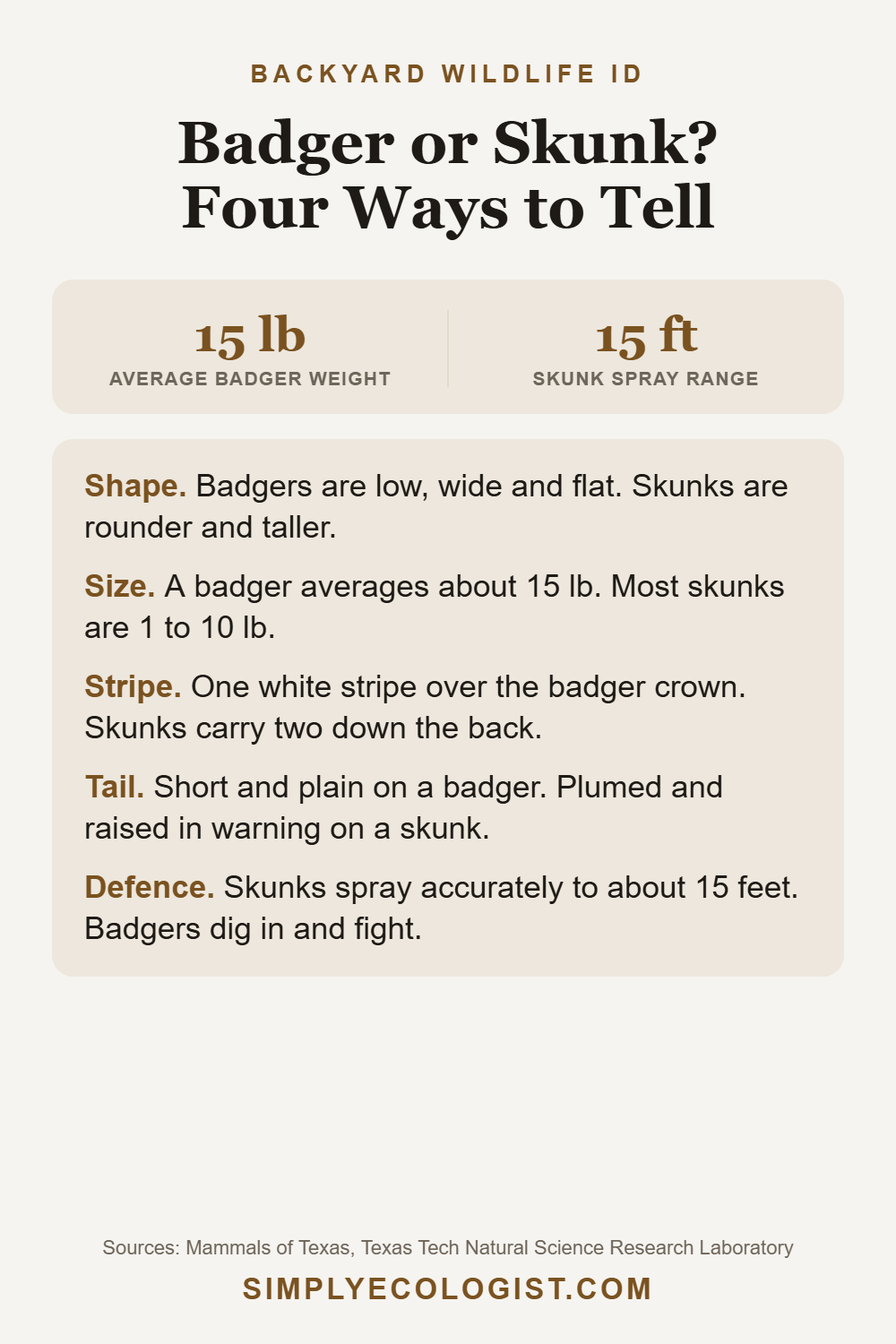 BACKYARD WILDLIFE ID

Badger or Skunk? Four Ways to Tell

15 lb
AVERAGE BADGER WEIGHT

15 ft
SKUNK SPRAY RANGE

Shape. Badgers are low, wide and flat. Skunks are rounder and taller.

Size. A badger averages about 15 lb. Most skunks are 1 to 10 lb.

Stripe. One white stripe over the badger crown. Skunks carry two down the back.

Tail. Short and plain on a badger. Plumed and raised in warning on a skunk.

Defence. Skunks spray accurately to about 15 feet. Badgers dig in and fight.

Sources: Mammals of Texas, Texas Tech Natural Science Research Laboratory

SIMPLYECOLOGIST.COM